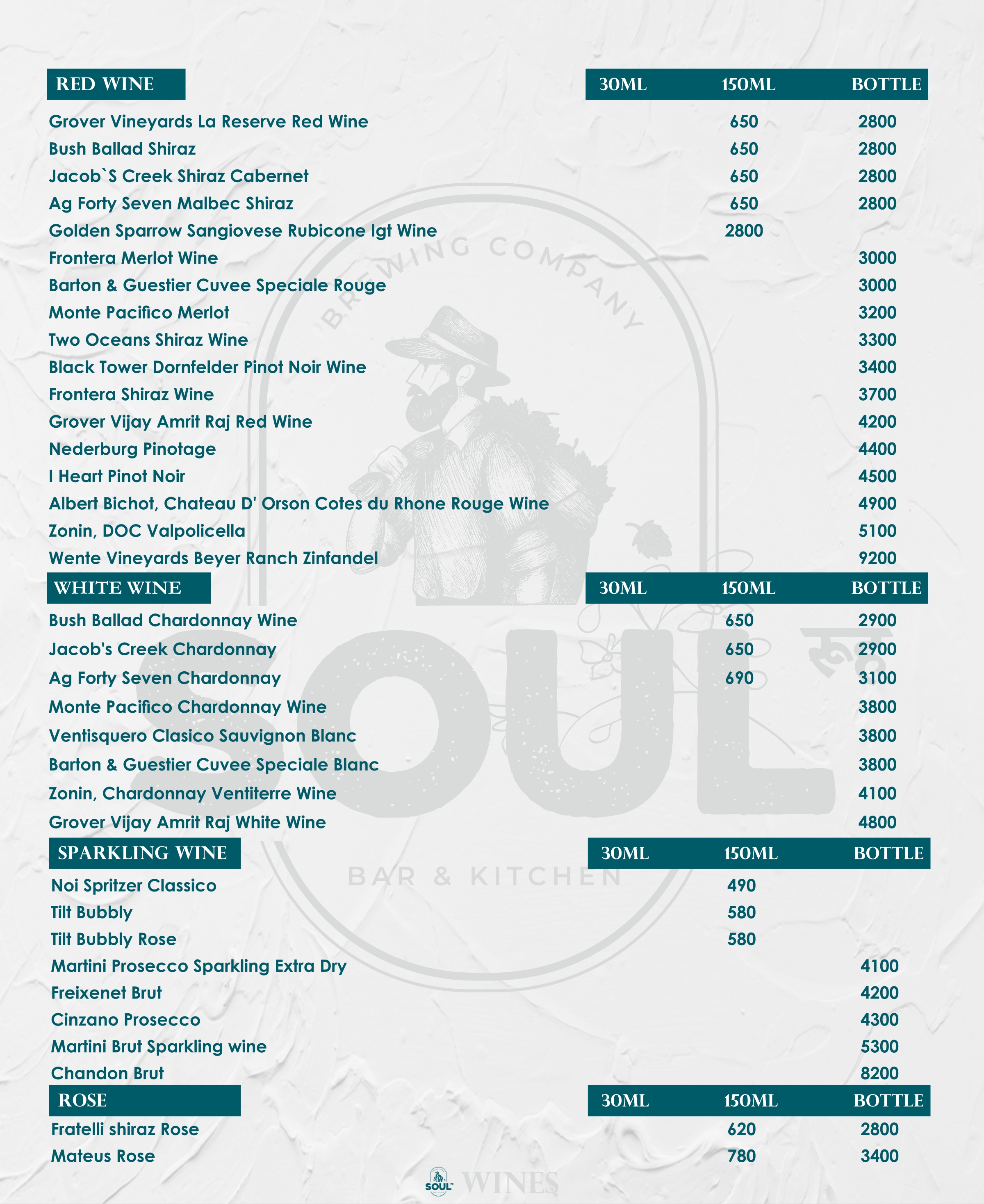 | RED WINE | 30ML | 150ML | BOTTLE |
|---|---|---|---|
| Grover Vineyards La Reserve Red Wine | | 650 | 2800 |
| Bush Ballad Shiraz | | 650 | 2800 |
| Jacob`S Creek Shiraz Cabernet | | 650 | 2800 |
| Ag Forty Seven Malbec Shiraz | | 650 | 2800 |
| Golden Sparrow Sangiovese Rubicone Igt Wine | | 2800 | |
| Frontera Merlot Wine | | | 3000 |
| Barton & Guestier Cuvee Speciale Rouge | | | 3000 |
| Monte Pacifico Merlot | | | 3200 |
| Two Oceans Shiraz Wine | | | 3300 |
| Black Tower Dornfelder Pinot Noir Wine | | | 3400 |
| Frontera Shiraz Wine | | | 3700 |
| Grover Vijay Amrit Raj Red Wine | | | 4200 |
| Nederburg Pinotage | | | 4400 |
| I Heart Pinot Noir | | | 4500 |
| Albert Bichot, Chateau D' Orson Cotes du Rhone Rouge Wine | | | 4900 |
| Zonin, DOC Valpolicella | | | 5100 |
| Wente Vineyards Beyer Ranch Zinfandel | | | 9200 |

| WHITE WINE | 30ML | 150ML | BOTTLE |
|---|---|---|---|
| Bush Ballad Chardonnay Wine | | 650 | 2900 |
| Jacob's Creek Chardonnay | | 650 | 2900 |
| Ag Forty Seven Chardonnay | | 690 | 3100 |
| Monte Pacifico Chardonnay Wine | | | 3800 |
| Ventisquero Clasico Sauvignon Blanc | | | 3800 |
| Barton & Guestier Cuvee Speciale Blanc | | | 3800 |
| Zonin, Chardonnay Ventiterre Wine | | | 4100 |
| Grover Vijay Amrit Raj White Wine | | | 4800 |

| SPARKLING WINE | 30ML | 150ML | BOTTLE |
|---|---|---|---|
| Noi Spritzer Classico | | 490 | |
| Tilt Bubbly | | 580 | |
| Tilt Bubbly Rose | | 580 | |
| Martini Prosecco Sparkling Extra Dry | | | 4100 |
| Freixenet Brut | | | 4200 |
| Cinzano Prosecco | | | 4300 |
| Martini Brut Sparkling wine | | | 5300 |
| Chandon Brut | | | 8200 |

| ROSE | 30ML | 150ML | BOTTLE |
|---|---|---|---|
| Fratelli shiraz Rose | | 620 | 2800 |
| Mateus Rose | | 780 | 3400 |

BREWING COMPANY
SOUL
BAR & KITCHEN

SOUL WINES